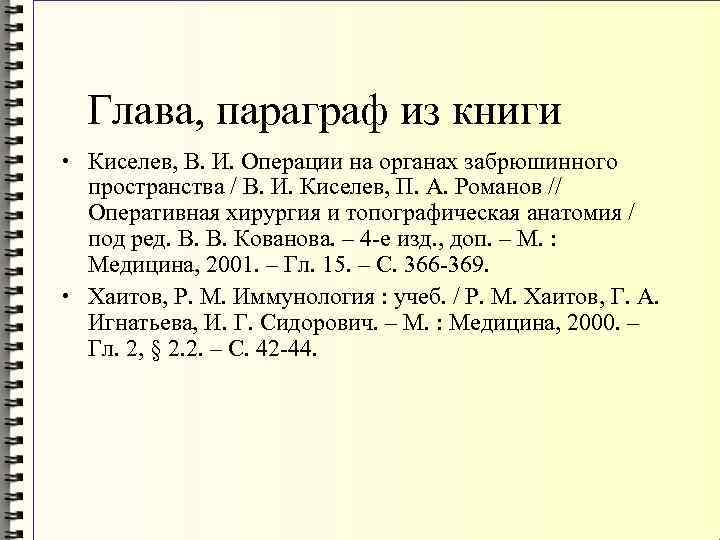 Глава, параграф из книги

• Киселев, В. И. Операции на органах забрюшинного пространства / В. И. Киселев, П. А. Романов // Оперативная хирургия и топографическая анатомия / под ред. В. В. Кованова. – 4-е изд., доп. – М. : Медицина, 2001. – Гл. 15. – С. 366-369.

• Хаитов, Р. М. Иммунология : учеб. / Р. М. Хаитов, Г. А. Игнатьева, И. Г. Сидорович. – М. : Медицина, 2000. – Гл. 2, § 2.2. – С. 42-44.